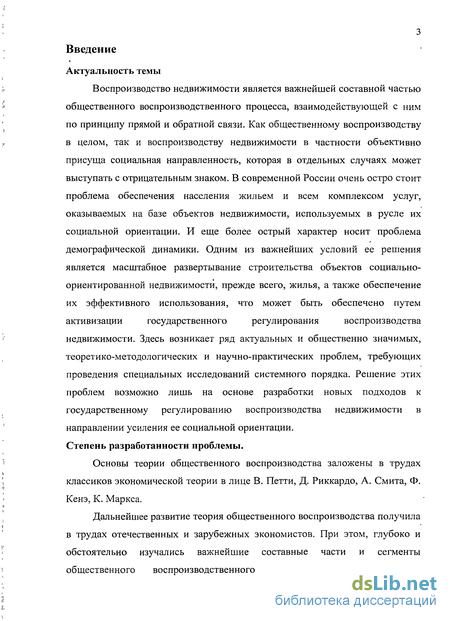 3

Введение

Актуальность темы

Воспроизводство недвижимости является важнейшей составной частью общественного воспроизводственного процесса, взаимодействующей с ним по принципу прямой и обратной связи. Как общественному воспроизводству в целом, так и воспроизводству недвижимости в частности объективно присуща социальная направленность, которая в отдельных случаях может выступать с отрицательным знаком. В современной России очень остро стоит проблема обеспечения населения жильем и всем комплексом услуг, оказываемых на базе объектов недвижимости, используемых в русле их социальной ориентации. И еще более острый характер носит проблема демографической динамики. Одним из важнейших условий ее решения является масштабное развертывание строительства объектов социально-ориентированной недвижимости, прежде всего, жилья, а также обеспечение их эффективного использования, что может быть обеспечено путем активизации государственного регулирования воспроизводства недвижимости. Здесь возникает ряд актуальных и общественно значимых, теоретико-методологических и научно-практических проблем, требующих проведения специальных исследований системного порядка. Решение этих проблем возможно лишь на основе разработки новых подходов к государственному регулированию воспроизводства недвижимости в направлении усиления ее социальной ориентации.

Степень разработанности проблемы.

Основы теории общественного воспроизводства заложены в трудах классиков экономической теории в лице В. Петти, Д. Риккардо, А. Смита, Ф. Кенэ, К. Маркса.

Дальнейшее развитие теория общественного воспроизводства получила в трудах отечественных и зарубежных экономистов. При этом, глубоко и обстоятельно изучались важнейшие составные части и сегменты общественного воспроизводственного

dsLib.net
библиотека диссертаций